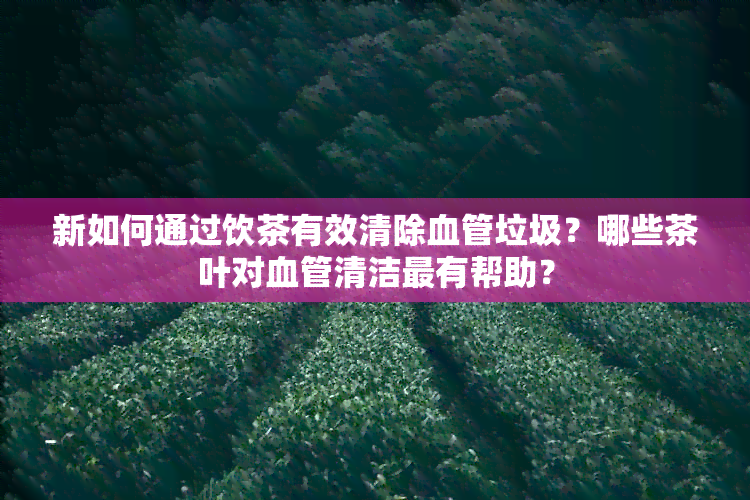 新如何通过饮茶有效清除血管垃圾？哪些茶叶对血管清洁最有帮助？